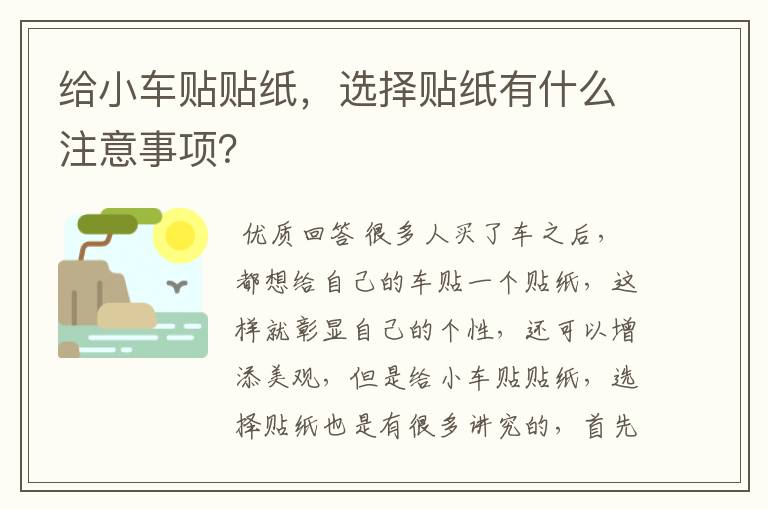 给小车贴贴纸，选择贴纸有什么注意事项?

优质回答 很多人买了车之后，都想给自己的车贴一个贴纸，这样就彰显自己的个性，还可以增添美观，但是给小车贴贴纸，选择贴纸也是有很多讲究的，首先